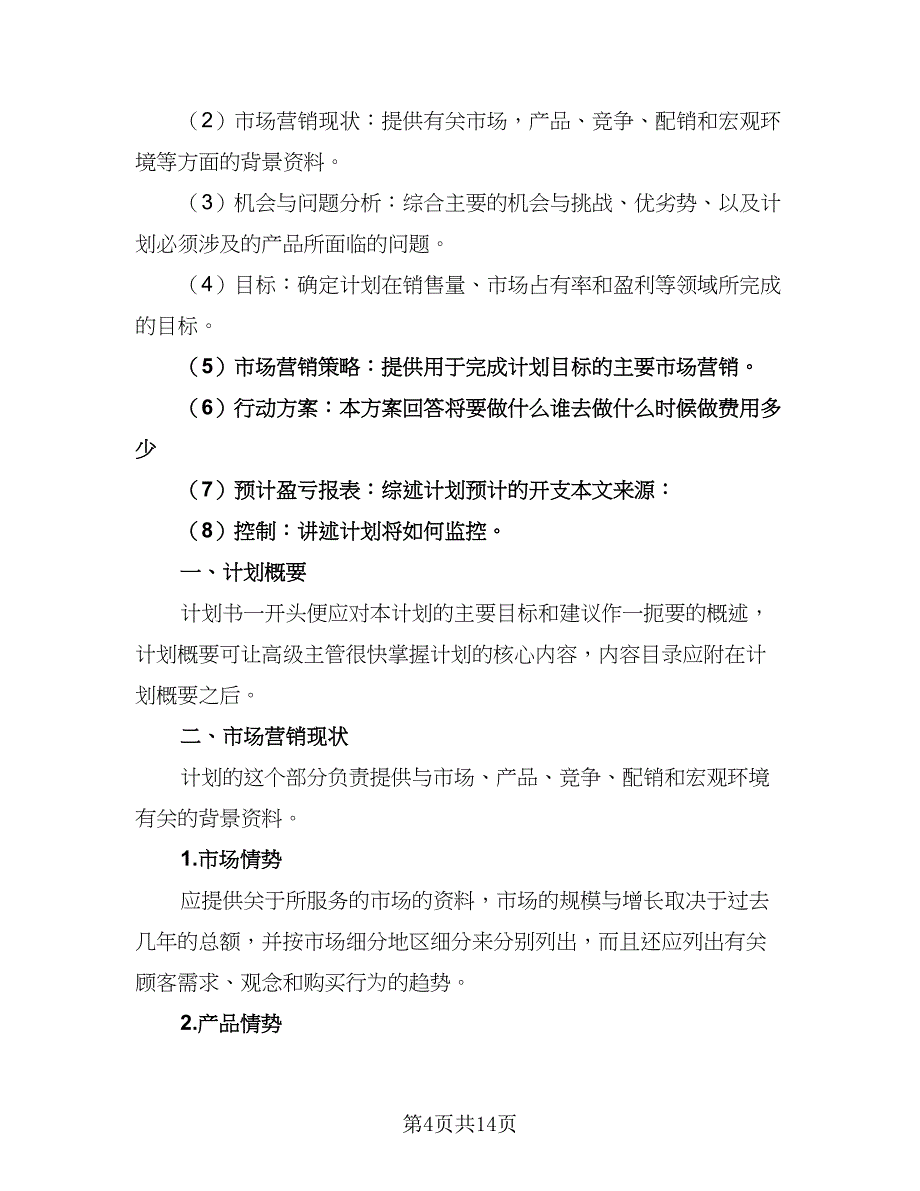 （2）市场营销现状：提供有关市场，产品、竞争、配销和宏观环境等方面的背景资料。

（3）机会与问题分析：综合主要的机会与挑战、优劣势、以及计划必须涉及的产品所面临的问题。

（4）目标：确定计划在销售量、市场占有率和盈利等领域所完成的目标。

（5）市场营销策略：提供用于完成计划目标的主要市场营销。

（6）行动方案：本方案回答将要做什么谁去做什么时候做费用多少

（7）预计盈亏报表：综述计划预计的开支本文来源：

（8）控制：讲述计划将如何监控。

一、计划概要

计划书一开头便应对本计划的主要目标和建议作一扼要的概述，计划概要可让高级主管很快掌握计划的核心内容，内容目录应附在计划概要之后。

二、市场营销现状

计划的这个部分负责提供与市场、产品、竞争、配销和宏观环境有关的背景资料。

1.市场情势

应提供关于所服务的市场的资料，市场的规模与增长取决于过去几年的总额，并按市场细分地区细分来分别列出，而且还应列出有关顾客需求、观念和购买行为的趋势。

2.产品情势

第4页共14页